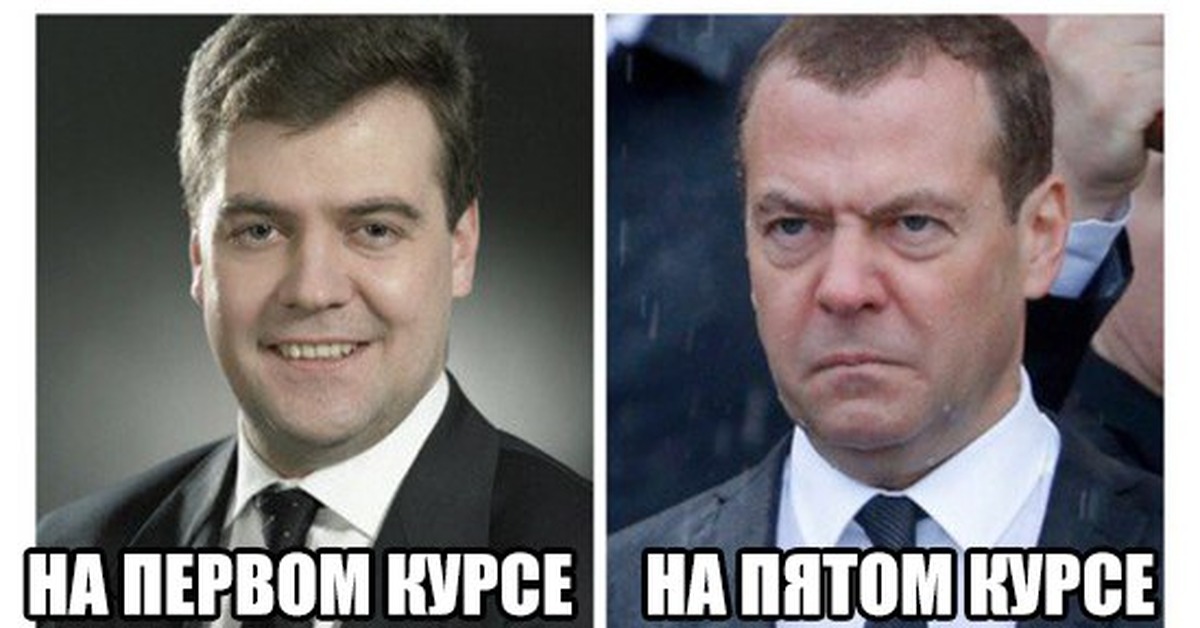 НА ПЕРВОМ КУРСЕ

НА ПЯТОМ КУРСЕ